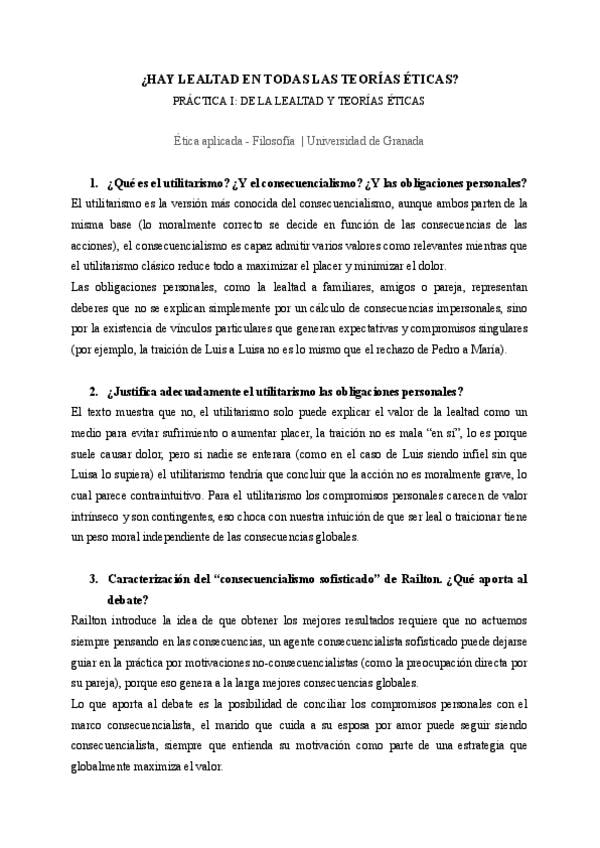 ¿HAY LEALTAD EN TODAS LAS TEORÍAS ÉTICAS?

PRÁCTICA I: DE LA LEALTAD Y TEORÍAS ÉTICAS

Ética aplicada - Filosofía | Universidad de Granada

1. ¿Qué es el utilitarismo? ¿Y el consecuencialismo? ¿Y las obligaciones personales?

El utilitarismo es la versión más conocida del consecuencialismo, aunque ambos parten de la misma base (lo moralmente correcto se decide en función de las consecuencias de las acciones), el consecuencialismo es capaz admitir varios valores como relevantes mientras que el utilitarismo clásico reduce todo a maximizar el placer y minimizar el dolor.

Las obligaciones personales, como la lealtad a familiares, amigos o pareja, representan deberes que no se explican simplemente por un cálculo de consecuencias impersonales, sino por la existencia de vínculos particulares que generan expectativas y compromisos singulares (por ejemplo, la traición de Luis a Luisa no es lo mismo que el rechazo de Pedro a María).

2. ¿Justifica adecuadamente el utilitarismo las obligaciones personales?

El texto muestra que no, el utilitarismo solo puede explicar el valor de la lealtad como un medio para evitar sufrimiento o aumentar placer, la traición no es mala "en sí", lo es porque suele causar dolor, pero si nadie se enterara (como en el caso de Luis siendo infiel sin que Luisa lo supiera) el utilitarismo tendría que concluir que la acción no es moralmente grave, lo cual parece contraintuitivo. Para el utilitarismo los compromisos personales carecen de valor intrínseco y son contingentes, eso choca con nuestra intuición de que ser leal o traicionar tiene un peso moral independiente de las consecuencias globales.

3. Caracterización del "consecuencialismo sofisticado" de Railton. ¿Qué aporta al debate?

Railton introduce la idea de que obtener los mejores resultados requiere que no actuemos siempre pensando en las consecuencias, un agente consecuencialista sofisticado puede dejarse guiar en la práctica por motivaciones no-consecuencialistas (como la preocupación directa por su pareja), porque eso genera a la larga mejores consecuencias globales.

Lo que aporta al debate es la posibilidad de conciliar los compromisos personales con el marco consecuencialista, el marido que cuida a su esposa por amor puede seguir siendo consecuencialista, siempre que entienda su motivación como parte de una estrategia que globalmente maximiza el valor.